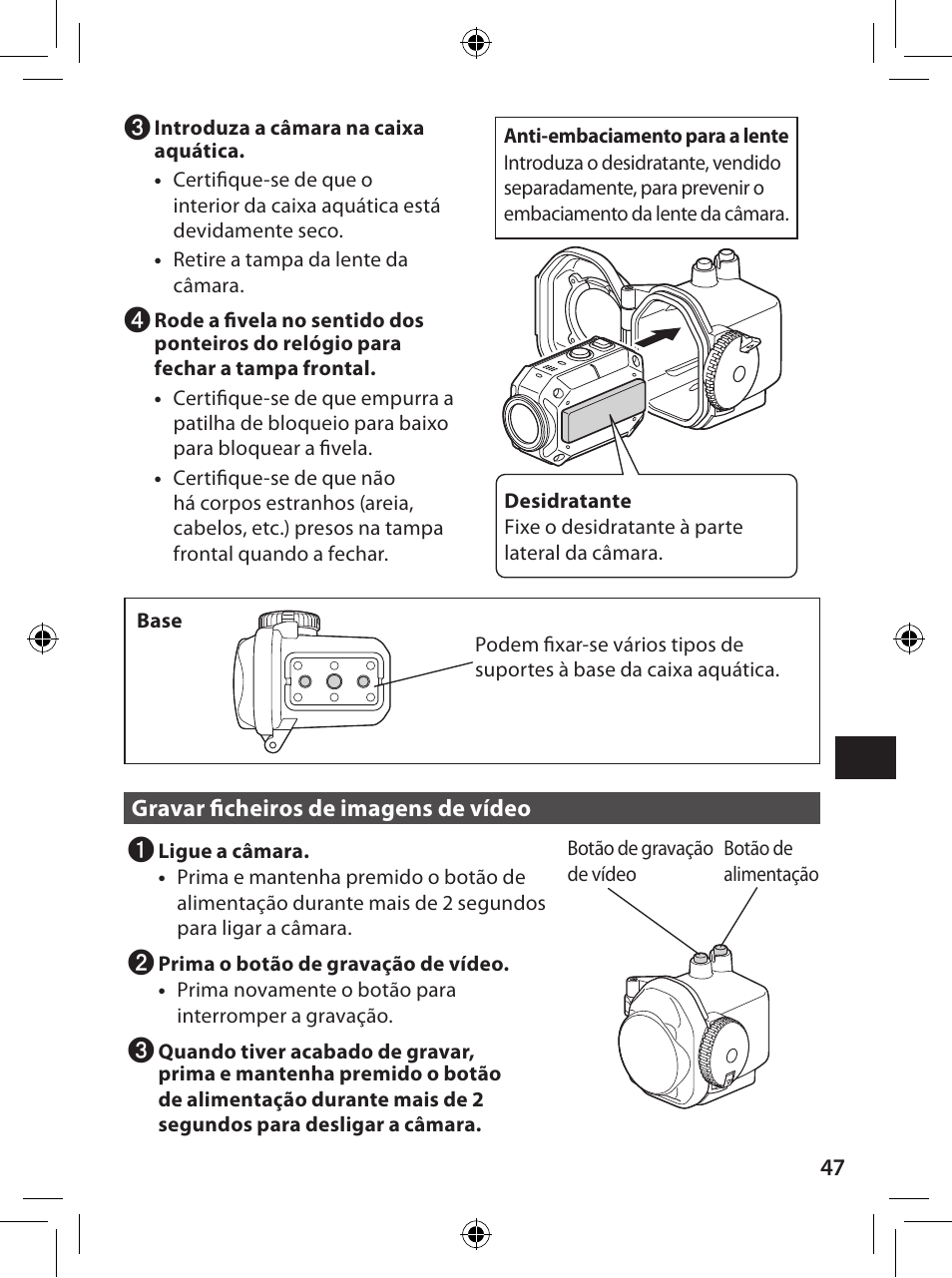 3 Introduza a câmara na caixa aquática.

• Certifique-se de que o interior da caixa aquática está devidamente seco.

• Retire a tampa da lente da câmara.

4 Rode a fivela no sentido dos ponteiros do relógio para fechar a tampa frontal.

• Certifique-se de que empurra a patilha de bloqueio para baixo para bloquear a fivela.

• Certifique-se de que não há corpos estranhos (areia, cabelos, etc.) presos na tampa frontal quando a fechar.

Anti-embaciamento para a lente
Introduza o desidratante, vendido separadamente, para prevenir o embaciamento da lente da câmara.

Desidratante
Fixe o desidratante à parte lateral da câmara.

Base

Podem fixar-se vários tipos de suportes à base da caixa aquática.

Gravar ficheiros de imagens de vídeo

1 Ligue a câmara.

• Prima e mantenha premido o botão de alimentação durante mais de 2 segundos para ligar a câmara.

2 Prima o botão de gravação de vídeo.

• Prima novamente o botão para interromper a gravação.

3 Quando tiver acabado de gravar, prima e mantenha premido o botão de alimentação durante mais de 2 segundos para desligar a câmara.

Botão de gravação de vídeo

Botão de alimentação

47